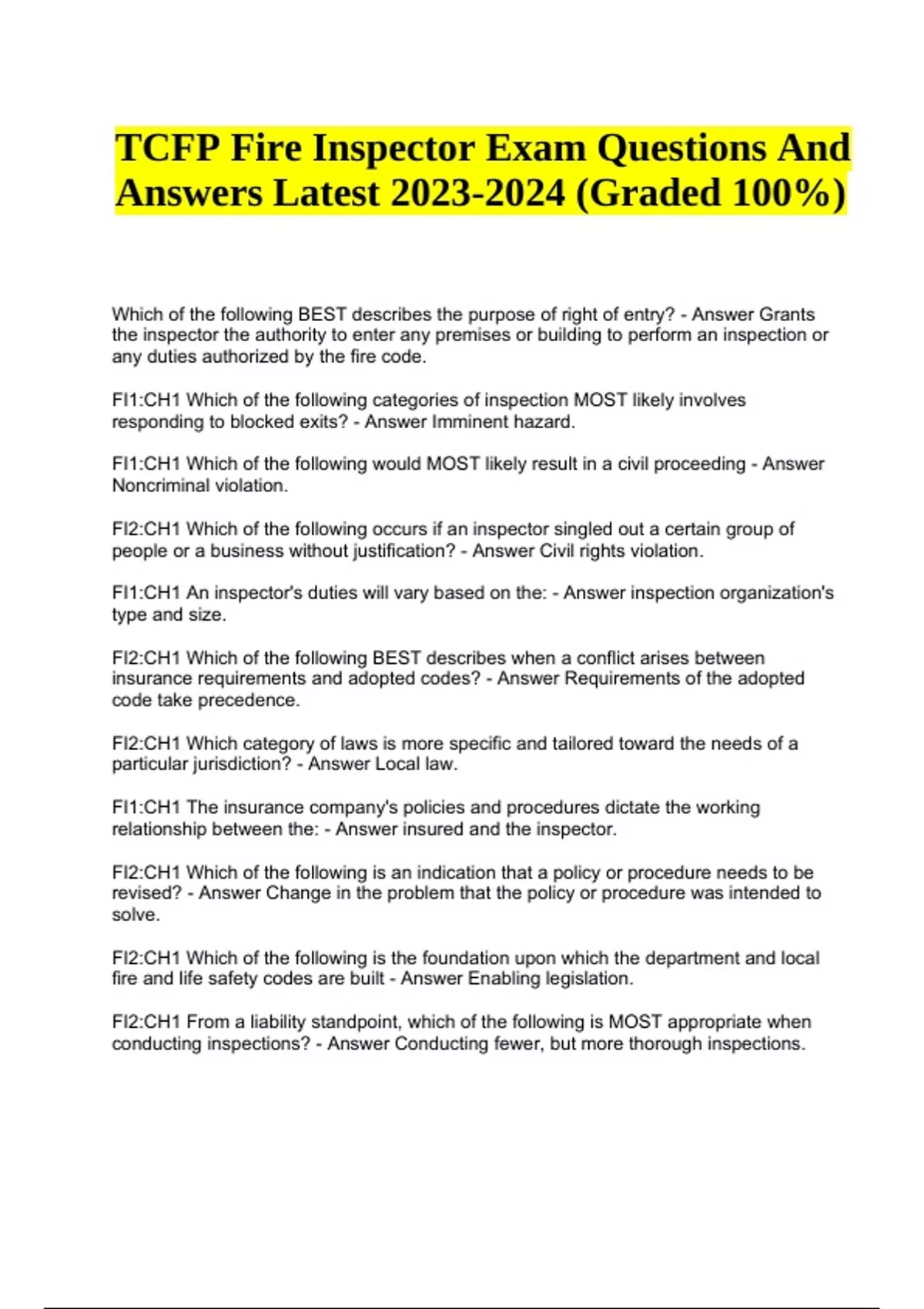 TCFP Fire Inspector Exam Questions And Answers Latest 2023-2024 (Graded 100%)

Which of the following BEST describes the purpose of right of entry? - Answer Grants the inspector the authority to enter any premises or building to perform an inspection or any duties authorized by the fire code.

FI1:CH1 Which of the following categories of inspection MOST likely involves responding to blocked exits? - Answer Imminent hazard.

FI1:CH1 Which of the following would MOST likely result in a civil proceeding - Answer Noncriminal violation.

FI2:CH1 Which of the following occurs if an inspector singled out a certain group of people or a business without justification? - Answer Civil rights violation.

FI1:CH1 An inspector's duties will vary based on the: - Answer inspection organization's type and size.

FI2:CH1 Which of the following BEST describes when a conflict arises between insurance requirements and adopted codes? - Answer Requirements of the adopted code take precedence.

FI2:CH1 Which category of laws is more specific and tailored toward the needs of a particular jurisdiction? - Answer Local law.

FI1:CH1 The insurance company's policies and procedures dictate the working relationship between the: - Answer insured and the inspector.

FI2:CH1 Which of the following is an indication that a policy or procedure needs to be revised? - Answer Change in the problem that the policy or procedure was intended to solve.

FI2:CH1 Which of the following is the foundation upon which the department and local fire and life safety codes are built - Answer Enabling legislation.

FI2:CH1 From a liability standpoint, which of the following is MOST appropriate when conducting inspections? - Answer Conducting fewer, but more thorough inspections.